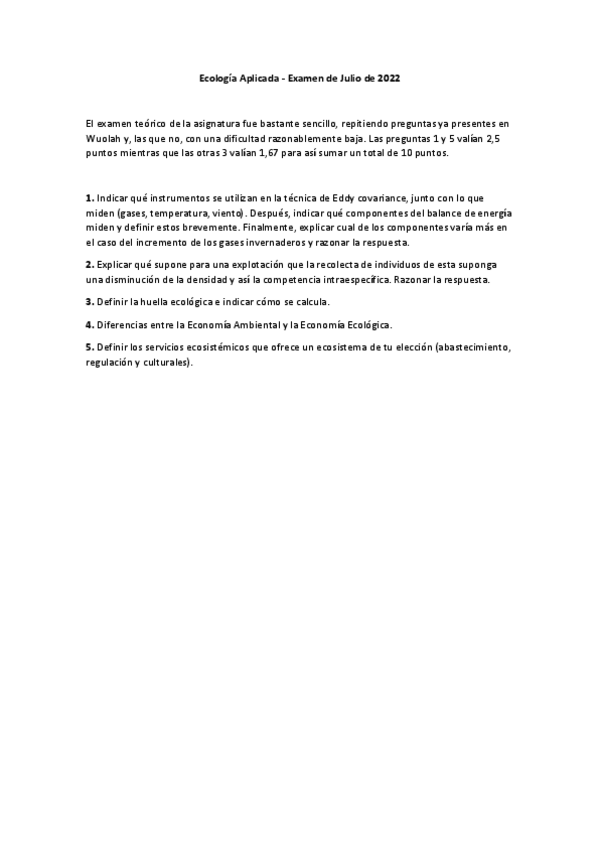 Ecología Aplicada - Examen de Julio de 2022

El examen teórico de la asignatura fue bastante sencillo, repitiendo preguntas ya presentes en Wuolah y, las que no, con una dificultad razonablemente baja. Las preguntas 1 y 5 valían 2,5 puntos mientras que las otras 3 valían 1,67 para así sumar un total de 10 puntos.

1. Indicar qué instrumentos se utilizan en la técnica de Eddy covariance, junto con lo que miden (gases, temperatura, viento). Después, indicar qué componentes del balance de energía miden y definir estos brevemente. Finalmente, explicar cual de los componentes varía más en el caso del incremento de los gases invernaderos y razonar la respuesta.

2. Explicar qué supone para una explotación que la recolecta de individuos de esta suponga una disminución de la densidad y así la competencia intraespecífica. Razonar la respuesta.

3. Definir la huella ecológica e indicar cómo se calcula.

4. Diferencias entre la Economía Ambiental y la Economía Ecológica.

5. Definir los servicios ecosistémicos que ofrece un ecosistema de tu elección (abastecimiento, regulación y culturales).